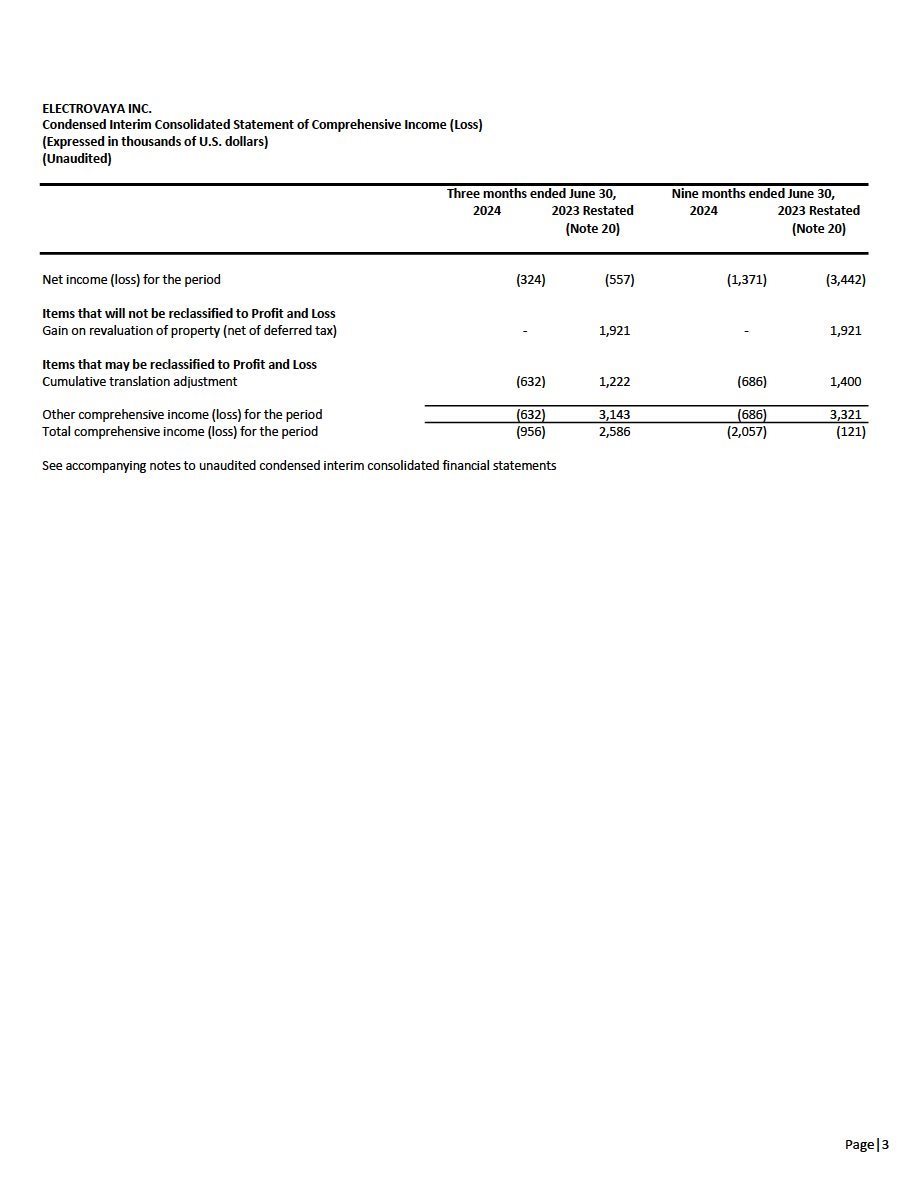 ELECTROVAYA INC.
Condensed Interim Consolidated Statement of Comprehensive Income (Loss)
(Expressed in thousands of U.S. dollars)
(Unaudited)

| | Three months ended June 30, 2024 | Three months ended June 30, 2023 Restated (Note 20) | Nine months ended June 30, 2024 | Nine months ended June 30, 2023 Restated (Note 20) |
|---|---|---|---|---|
| Net income (loss) for the period | (324) | (557) | (1,371) | (3,442) |
| **Items that will not be reclassified to Profit and Loss** | | | | |
| Gain on revaluation of property (net of deferred tax) | - | 1,921 | - | 1,921 |
| **Items that may be reclassified to Profit and Loss** | | | | |
| Cumulative translation adjustment | (632) | 1,222 | (686) | 1,400 |
| Other comprehensive income (loss) for the period | (632) | 3,143 | (686) | 3,321 |
| Total comprehensive income (loss) for the period | (956) | 2,586 | (2,057) | (121) |

See accompanying notes to unaudited condensed interim consolidated financial statements

Page | 3